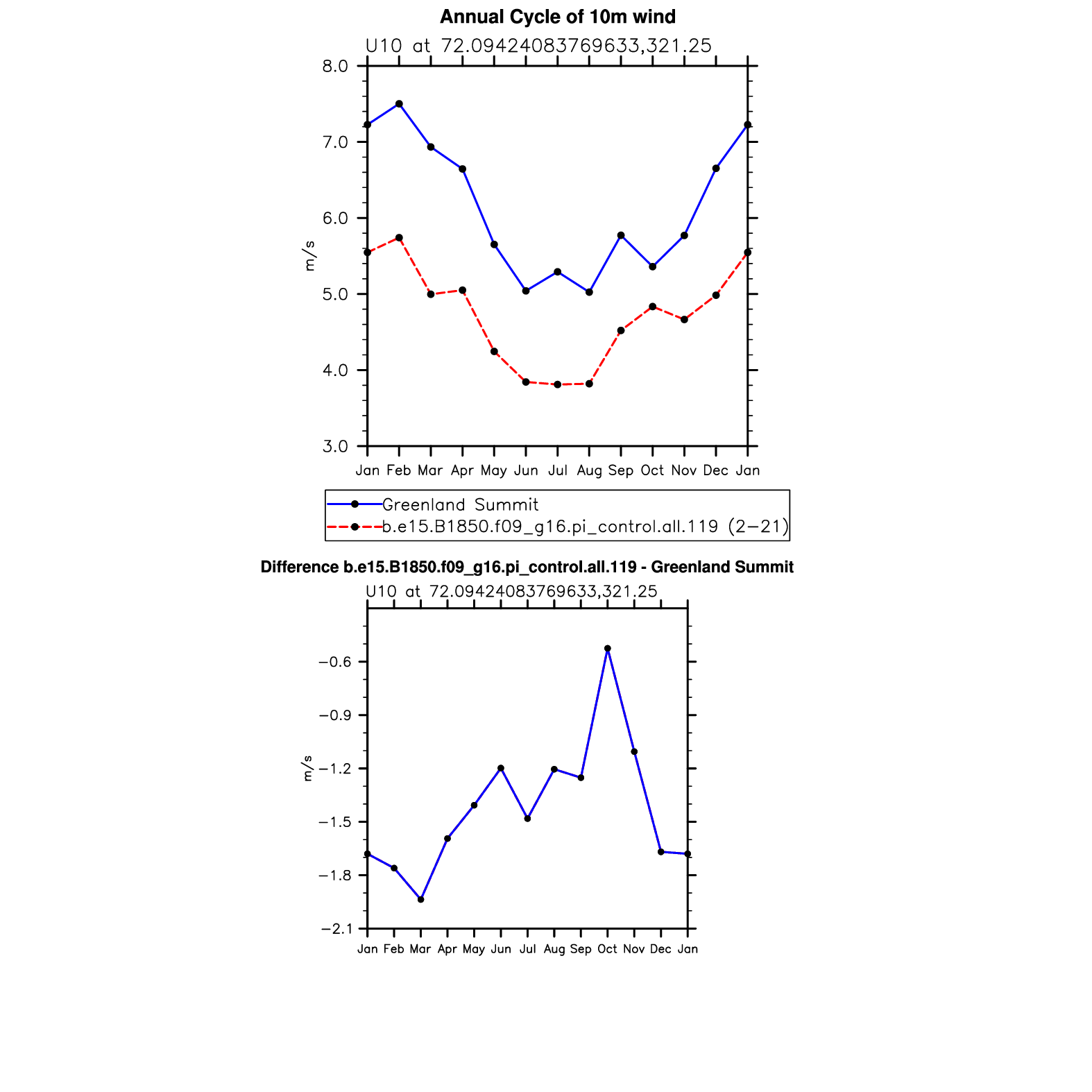 Annual Cycle of 10m wind

U10 at 72.09424083769633,321.25

8.0
7.0
6.0
5.0
4.0
3.0

m/s

Jan Feb Mar Apr May Jun Jul Aug Sep Oct Nov Dec Jan

Greenland Summit
b.e15.B1850.f09_g16.pi_control.all.119 (2−21)

Difference b.e15.B1850.f09_g16.pi_control.all.119 - Greenland Summit

U10 at 72.09424083769633,321.25

−0.6
−0.9
−1.2
−1.5
−1.8
−2.1

m/s

Jan Feb Mar Apr May Jun Jul Aug Sep Oct Nov Dec Jan